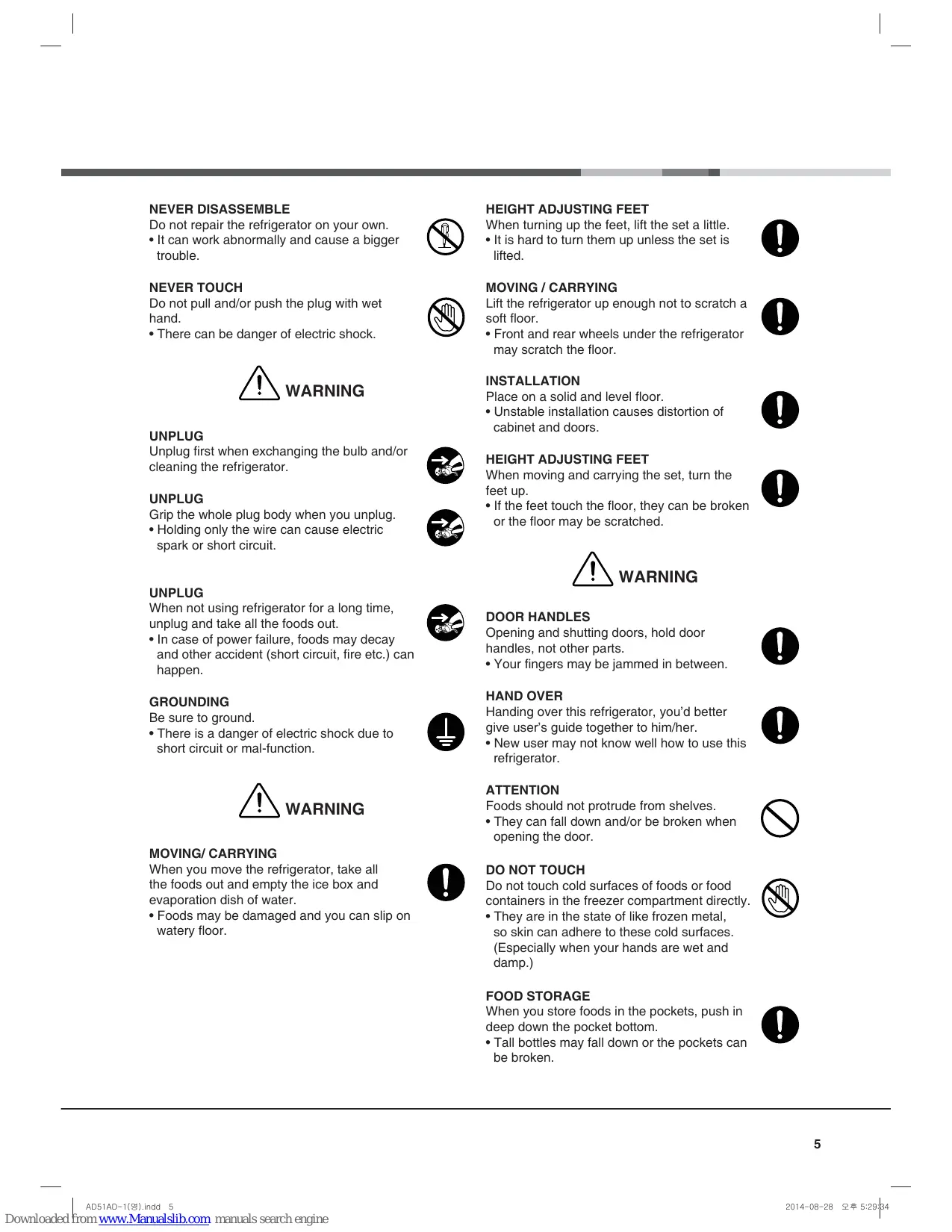 NEVER DISASSEMBLE
Do not repair the refrigerator on your own.
• It can work abnormally and cause a bigger trouble.

NEVER TOUCH
Do not pull and/or push the plug with wet hand.
• There can be danger of electric shock.

WARNING

UNPLUG
Unplug first when exchanging the bulb and/or cleaning the refrigerator.

UNPLUG
Grip the whole plug body when you unplug.
• Holding only the wire can cause electric spark or short circuit.

UNPLUG
When not using refrigerator for a long time, unplug and take all the foods out.
• In case of power failure, foods may decay and other accident (short circuit, fire etc.) can happen.

GROUNDING
Be sure to ground.
• There is a danger of electric shock due to short circuit or mal-function.

WARNING

MOVING/ CARRYING
When you move the refrigerator, take all the foods out and empty the ice box and evaporation dish of water.
• Foods may be damaged and you can slip on watery floor.

HEIGHT ADJUSTING FEET
When turning up the feet, lift the set a little.
• It is hard to turn them up unless the set is lifted.

MOVING / CARRYING
Lift the refrigerator up enough not to scratch a soft floor.
• Front and rear wheels under the refrigerator may scratch the floor.

INSTALLATION
Place on a solid and level floor.
• Unstable installation causes distortion of cabinet and doors.

HEIGHT ADJUSTING FEET
When moving and carrying the set, turn the feet up.
• If the feet touch the floor, they can be broken or the floor may be scratched.

WARNING

DOOR HANDLES
Opening and shutting doors, hold door handles, not other parts.
• Your fingers may be jammed in between.

HAND OVER
Handing over this refrigerator, you'd better give user's guide together to him/her.
• New user may not know well how to use this refrigerator.

ATTENTION
Foods should not protrude from shelves.
• They can fall down and/or be broken when opening the door.

DO NOT TOUCH
Do not touch cold surfaces of foods or food containers in the freezer compartment directly.
• They are in the state of like frozen metal, so skin can adhere to these cold surfaces. (Especially when your hands are wet and damp.)

FOOD STORAGE
When you store foods in the pockets, push in deep down the pocket bottom.
• Tall bottles may fall down or the pockets can be broken.

5

AD51AD-1(영).indd 5 2014-08-28 오후 5:29:34

Downloaded from www.Manualslib.com manuals search engine